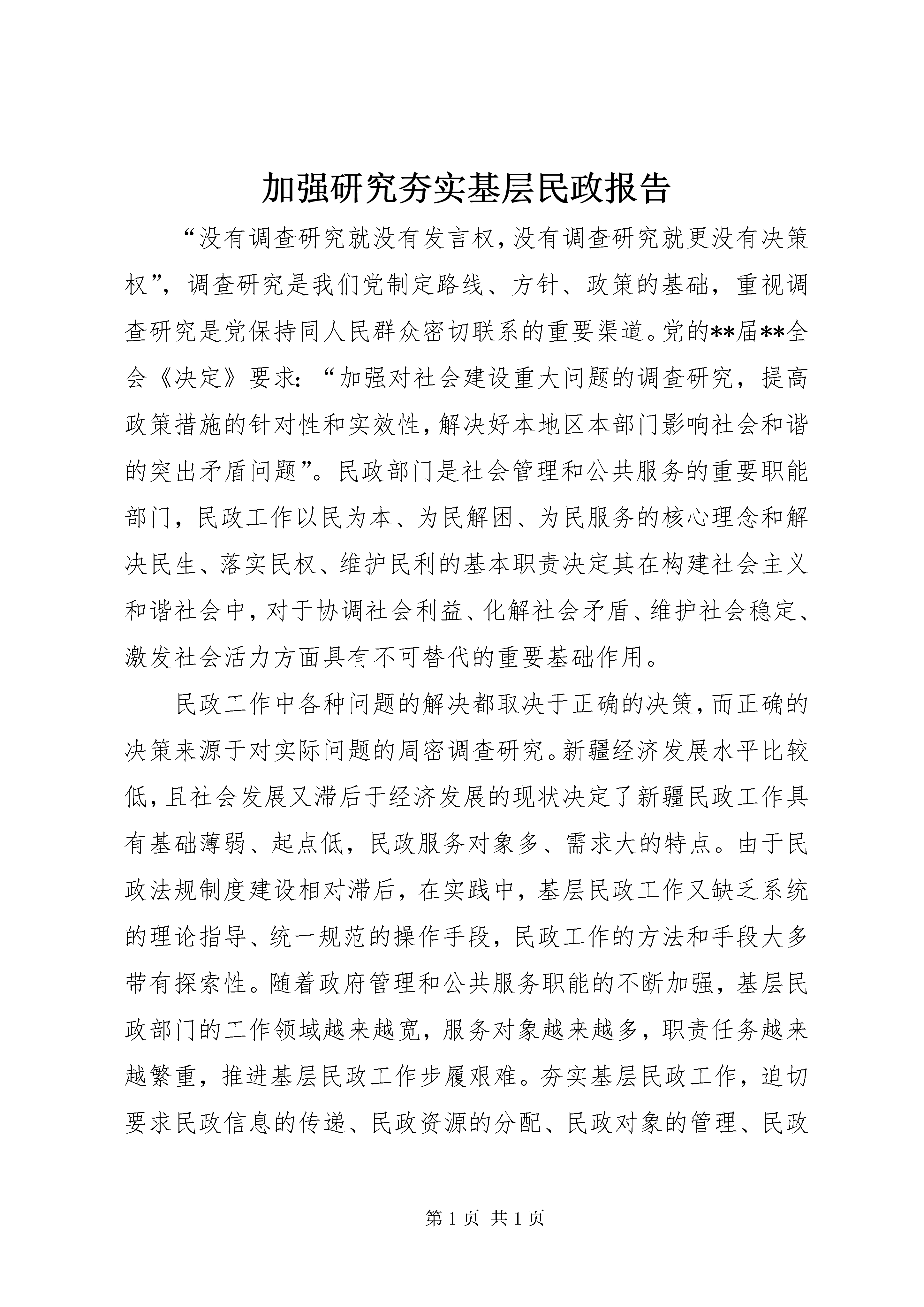 加强研究夯实基层民政报告

“没有调查研究就没有发言权，没有调查研究就更没有决策权”，调查研究是我们党制定路线、方针、政策的基础，重视调查研究是党保持同人民群众密切联系的重要渠道。党的**届**全会《决定》要求：“加强对社会建设重大问题的调查研究，提高政策措施的针对性和实效性，解决好本地区本部门影响社会和谐的突出矛盾问题”。民政部门是社会管理和公共服务的重要职能部门，民政工作以民为本、为民解困、为民服务的核心理念和解决民生、落实民权、维护民利的基本职责决定其在构建社会主义和谐社会中，对于协调社会利益、化解社会矛盾、维护社会稳定、激发社会活力方面具有不可替代的重要基础作用。

民政工作中各种问题的解决都取决于正确的决策，而正确的决策来源于对实际问题的周密调查研究。新疆经济发展水平比较低，且社会发展又滞后于经济发展的现状决定了新疆民政工作具有基础薄弱、起点低，民政服务对象多、需求大的特点。由于民政法规制度建设相对滞后，在实践中，基层民政工作又缺乏系统的理论指导、统一规范的操作手段，民政工作的方法和手段大多带有探索性。随着政府管理和公共服务职能的不断加强，基层民政部门的工作领域越来越宽，服务对象越来越多，职责任务越来越繁重，推进基层民政工作步履艰难。夯实基层民政工作，迫切要求民政信息的传递、民政资源的分配、民政对象的管理、民政

第 1 页 共 1 页